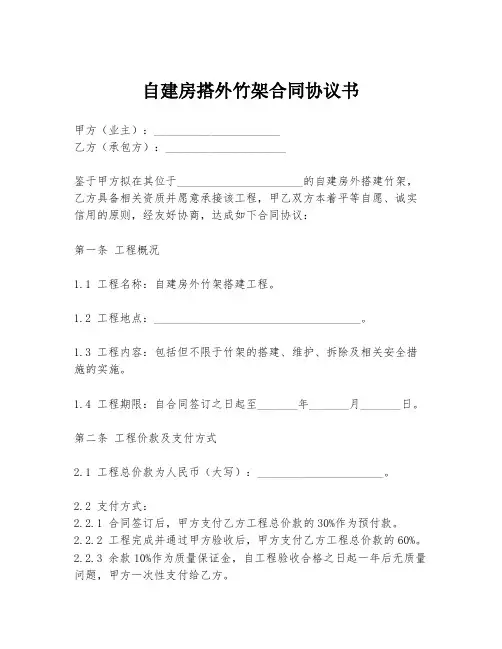 自建房搭外竹架合同协议书

甲方（业主）：______________________
乙方（承包方）：______________________

鉴于甲方拟在其位于______________________的自建房外搭建竹架，乙方具备相关资质并愿意承接该工程，甲乙双方本着平等自愿、诚实信用的原则，经友好协商，达成如下合同协议：

第一条 工程概况

1.1 工程名称：自建房外竹架搭建工程。

1.2 工程地点：____________________________________。

1.3 工程内容：包括但不限于竹架的搭建、维护、拆除及相关安全措施的实施。

1.4 工程期限：自合同签订之日起至_______年_______月_______日。

第二条 工程价款及支付方式

2.1 工程总价款为人民币（大写）：______________________。

2.2 支付方式：
2.2.1 合同签订后，甲方支付乙方工程总价款的30%作为预付款。
2.2.2 工程完成并通过甲方验收后，甲方支付乙方工程总价款的60%。
2.2.3 余款10%作为质量保证金，自工程验收合格之日起一年后无质量问题，甲方一次性支付给乙方。